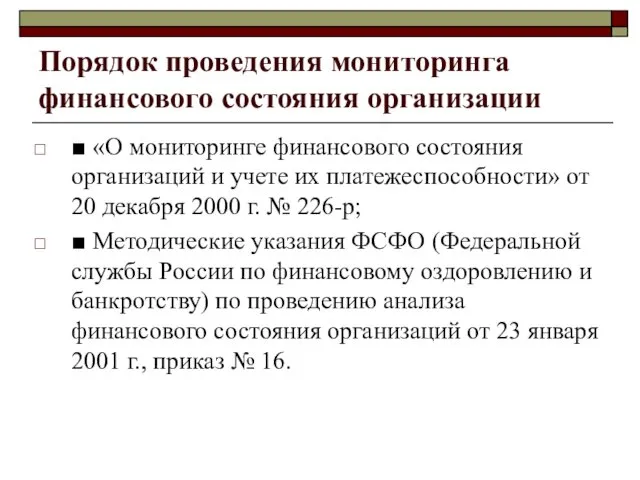 Порядок проведения мониторинга финансового состояния организации

□ ■ «О мониторинге финансового состояния организаций и учете их платежеспособности» от 20 декабря 2000 г. № 226-р;

□ ■ Методические указания ФСФО (Федеральной службы России по финансовому оздоровлению и банкротству) по проведению анализа финансового состояния организаций от 23 января 2001 г., приказ № 16.